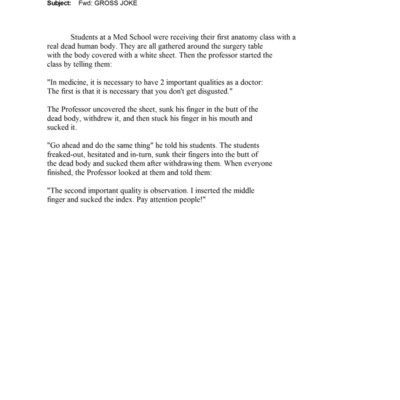 Subject: Fwd: GROSS JOKE

Students at a Med School were receiving their first anatomy class with a real dead human body. They are all gathered around the surgery table with the body covered with a white sheet. Then the professor started the class by telling them:

"In medicine, it is necessary to have 2 important qualities as a doctor: The first is that it is necessary that you don't get disgusted."

The Professor uncovered the sheet, sunk his finger in the butt of the dead body, withdrew it, and then stuck his finger in his mouth and sucked it.

"Go ahead and do the same thing" he told his students. The students freaked-out, hesitated and in-turn, sunk their fingers into the butt of the dead body and sucked them after withdrawing them. When everyone finished, the Professor looked at them and told them:

"The second important quality is observation. I inserted the middle finger and sucked the index. Pay attention people!"